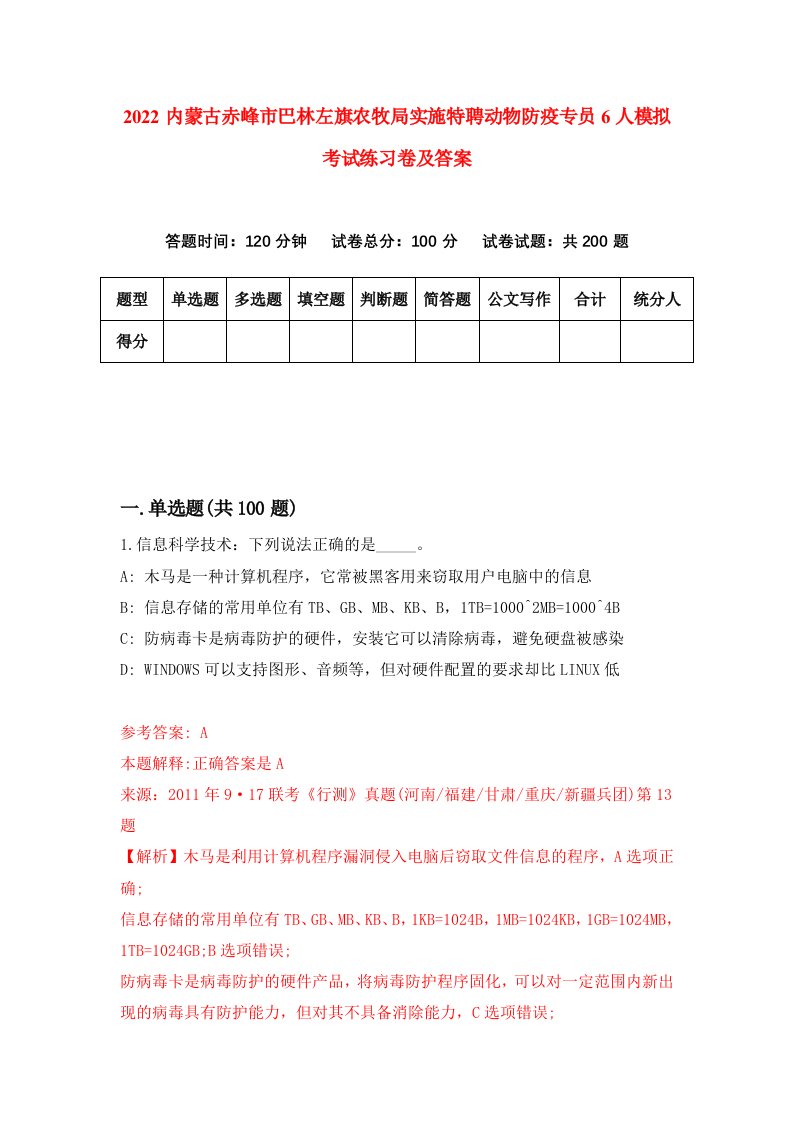 2022 内蒙古赤峰市巴林左旗农牧局实施特聘动物防疫专员 6 人模拟考试练习卷及答案

答题时间：120 分钟　试卷总分：100 分　试卷试题：共 200 题

| 题型 | 单选题 | 多选题 | 填空题 | 判断题 | 简答题 | 公文写作 | 合计 | 统分人 |
|---|---|---|---|---|---|---|---|---|
| 得分 | | | | | | | | |

一.单选题(共 100 题)

1.信息科学技术：下列说法正确的是_____。

A: 木马是一种计算机程序，它常被黑客用来窃取用户电脑中的信息

B: 信息存储的常用单位有 TB、GB、MB、KB、B，1TB=1000^2MB=1000^4B

C: 防病毒卡是病毒防护的硬件，安装它可以清除病毒，避免硬盘被感染

D: WINDOWS 可以支持图形、音频等，但对硬件配置的要求却比 LINUX 低

参考答案: A

本题解释:正确答案是 A

来源：2011 年 9·17 联考《行测》真题(河南/福建/甘肃/重庆/新疆兵团)第 13 题

【解析】木马是利用计算机程序漏洞侵入电脑后窃取文件信息的程序，A 选项正确;

信息存储的常用单位有 TB、GB、MB、KB、B，1KB=1024B，1MB=1024KB，1GB=1024MB，1TB=1024GB;B 选项错误;

防病毒卡是病毒防护的硬件产品，将病毒防护程序固化，可以对一定范围内新出现的病毒具有防护能力，但对其不具备消除能力，C 选项错误;